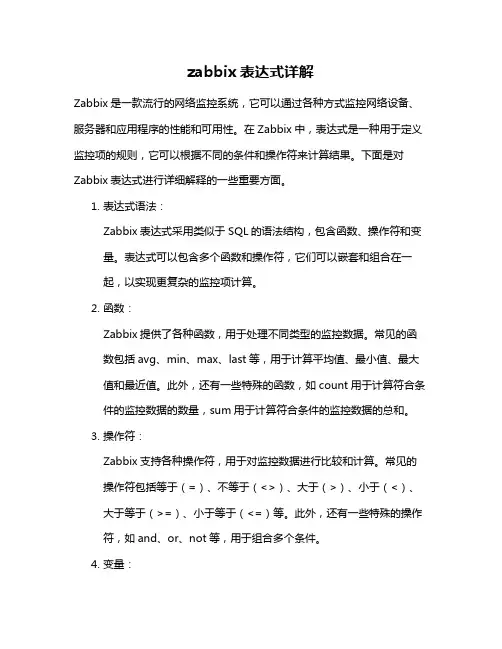 zabbix 表达式详解

Zabbix 是一款流行的网络监控系统，它可以通过各种方式监控网络设备、服务器和应用程序的性能和可用性。在 Zabbix 中，表达式是一种用于定义监控项的规则，它可以根据不同的条件和操作符来计算结果。下面是对 Zabbix 表达式进行详细解释的一些重要方面。

1. 表达式语法：

Zabbix 表达式采用类似于 SQL 的语法结构，包含函数、操作符和变量。表达式可以包含多个函数和操作符，它们可以嵌套和组合在一起，以实现更复杂的监控项计算。

2. 函数：

Zabbix 提供了各种函数，用于处理不同类型的监控数据。常见的函数包括 avg、min、max、last 等，用于计算平均值、最小值、最大值和最近值。此外，还有一些特殊的函数，如 count 用于计算符合条件的监控数据的数量，sum 用于计算符合条件的监控数据的总和。

3. 操作符：

Zabbix 支持各种操作符，用于对监控数据进行比较和计算。常见的操作符包括等于（=）、不等于（<>）、大于（>）、小于（<）、大于等于（>=）、小于等于（<=）等。此外，还有一些特殊的操作符，如 and、or、not 等，用于组合多个条件。

4. 变量：